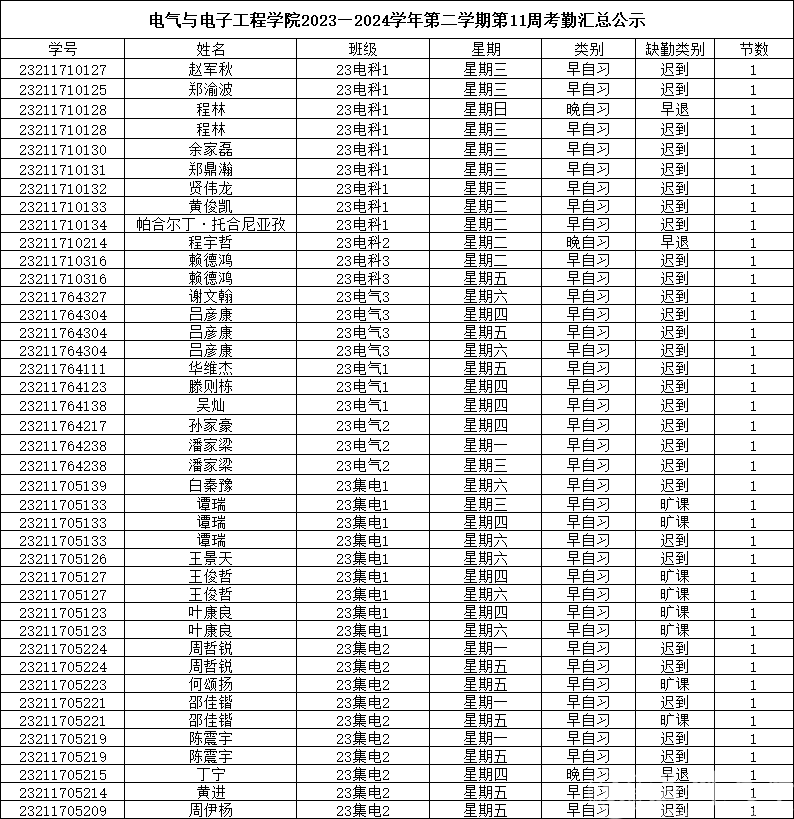 电气与电子工程学院2023—2024学年第二学期第11周考勤汇总公示

| 学号 | 姓名 | 班级 | 星期 | 类别 | 缺勤类别 | 节数 |
|---|---|---|---|---|---|---|
| 23211710127 | 赵军秋 | 23电科1 | 星期三 | 早自习 | 迟到 | 1 |
| 23211710125 | 郑渝波 | 23电科1 | 星期三 | 早自习 | 迟到 | 1 |
| 23211710128 | 程林 | 23电科1 | 星期日 | 晚自习 | 早退 | 1 |
| 23211710128 | 程林 | 23电科1 | 星期三 | 早自习 | 迟到 | 1 |
| 23211710130 | 余家磊 | 23电科1 | 星期三 | 早自习 | 迟到 | 1 |
| 23211710131 | 郑鼎瀚 | 23电科1 | 星期三 | 早自习 | 迟到 | 1 |
| 23211710132 | 贤伟龙 | 23电科1 | 星期三 | 早自习 | 迟到 | 1 |
| 23211710133 | 黄俊凯 | 23电科1 | 星期二 | 早自习 | 迟到 | 1 |
| 23211710134 | 帕合尔丁·托合尼亚孜 | 23电科1 | 星期二 | 早自习 | 迟到 | 1 |
| 23211710214 | 程宇哲 | 23电科2 | 星期二 | 晚自习 | 早退 | 1 |
| 23211710316 | 赖德鸿 | 23电科3 | 星期二 | 早自习 | 迟到 | 1 |
| 23211710316 | 赖德鸿 | 23电科3 | 星期五 | 早自习 | 迟到 | 1 |
| 23211764327 | 谢文翰 | 23电气3 | 星期六 | 早自习 | 迟到 | 1 |
| 23211764304 | 吕彦康 | 23电气3 | 星期四 | 早自习 | 迟到 | 1 |
| 23211764304 | 吕彦康 | 23电气3 | 星期五 | 早自习 | 迟到 | 1 |
| 23211764304 | 吕彦康 | 23电气3 | 星期六 | 早自习 | 迟到 | 1 |
| 23211764111 | 华维杰 | 23电气1 | 星期五 | 早自习 | 迟到 | 1 |
| 23211764123 | 滕则栋 | 23电气1 | 星期四 | 早自习 | 迟到 | 1 |
| 23211764138 | 吴灿 | 23电气1 | 星期四 | 早自习 | 迟到 | 1 |
| 23211764217 | 孙家豪 | 23电气2 | 星期四 | 早自习 | 迟到 | 1 |
| 23211764238 | 潘家梁 | 23电气2 | 星期一 | 早自习 | 迟到 | 1 |
| 23211764238 | 潘家梁 | 23电气2 | 星期三 | 早自习 | 迟到 | 1 |
| 23211705139 | 白秦豫 | 23集电1 | 星期六 | 早自习 | 迟到 | 1 |
| 23211705133 | 谭瑞 | 23集电1 | 星期三 | 早自习 | 旷课 | 1 |
| 23211705133 | 谭瑞 | 23集电1 | 星期四 | 早自习 | 旷课 | 1 |
| 23211705133 | 谭瑞 | 23集电1 | 星期六 | 早自习 | 迟到 | 1 |
| 23211705126 | 王景天 | 23集电1 | 星期六 | 早自习 | 迟到 | 1 |
| 23211705127 | 王俊哲 | 23集电1 | 星期四 | 早自习 | 旷课 | 1 |
| 23211705127 | 王俊哲 | 23集电1 | 星期六 | 早自习 | 旷课 | 1 |
| 23211705123 | 叶康良 | 23集电1 | 星期四 | 早自习 | 旷课 | 1 |
| 23211705123 | 叶康良 | 23集电1 | 星期六 | 早自习 | 旷课 | 1 |
| 23211705224 | 周哲锐 | 23集电2 | 星期一 | 早自习 | 迟到 | 1 |
| 23211705224 | 周哲锐 | 23集电2 | 星期五 | 早自习 | 迟到 | 1 |
| 23211705223 | 何颂扬 | 23集电2 | 星期五 | 早自习 | 旷课 | 1 |
| 23211705221 | 邵佳锴 | 23集电2 | 星期一 | 早自习 | 迟到 | 1 |
| 23211705221 | 邵佳锴 | 23集电2 | 星期五 | 早自习 | 旷课 | 1 |
| 23211705219 | 陈震宇 | 23集电2 | 星期一 | 早自习 | 迟到 | 1 |
| 23211705219 | 陈震宇 | 23集电2 | 星期五 | 早自习 | 迟到 | 1 |
| 23211705215 | 丁宁 | 23集电2 | 星期四 | 晚自习 | 早退 | 1 |
| 23211705214 | 黄进 | 23集电2 | 星期五 | 早自习 | 迟到 | 1 |
| 23211705209 | 周伊杨 | 23集电2 | 星期五 | 早自习 | 迟到 | 1 |